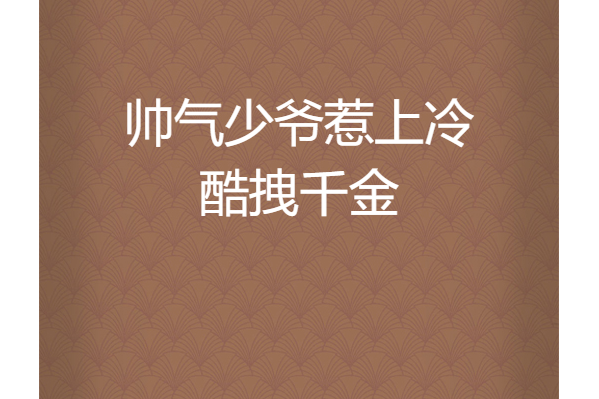 帅气少爷惹上冷酷拽千金